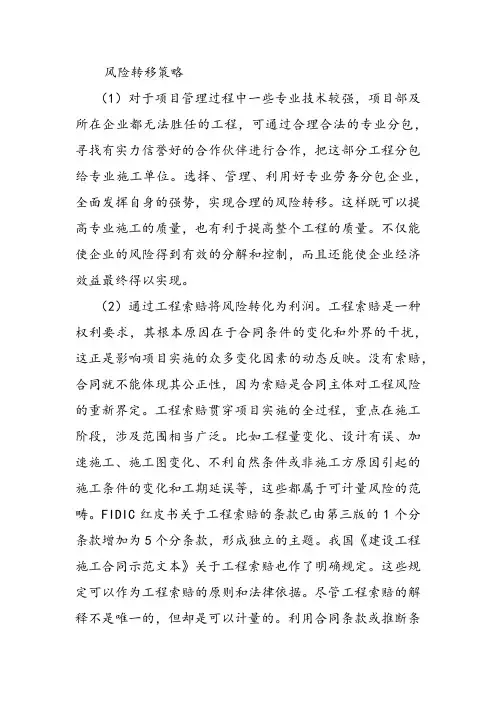 风险转移策略

（1）对于项目管理过程中一些专业技术较强，项目部及所在企业都无法胜任的工程，可通过合理合法的专业分包，寻找有实力信誉好的合作伙伴进行合作，把这部分工程分包给专业施工单位。选择、管理、利用好专业劳务分包企业，全面发挥自身的强势，实现合理的风险转移。这样既可以提高专业施工的质量，也有利于提高整个工程的质量。不仅能使企业的风险得到有效的分解和控制，而且还能使企业经济效益最终得以实现。

（2）通过工程索赔将风险转化为利润。工程索赔是一种权利要求，其根本原因在于合同条件的变化和外界的干扰，这正是影响项目实施的众多变化因素的动态反映。没有索赔，合同就不能体现其公正性，因为索赔是合同主体对工程风险的重新界定。工程索赔贯穿项目实施的全过程，重点在施工阶段，涉及范围相当广泛。比如工程量变化、设计有误、加速施工、施工图变化、不利自然条件或非施工方原因引起的施工条件的变化和工期延误等，这些都属于可计量风险的范畴。FIDIC 红皮书关于工程索赔的条款已由第三版的 1 个分条款增加为 5 个分条款，形成独立的主题。我国《建设工程施工合同示范文本》关于工程索赔也作了明确规定。这些规定可以作为工程索赔的原则和法律依据。尽管工程索赔的解释不是唯一的，但却是可以计量的。利用合同条款或推断条